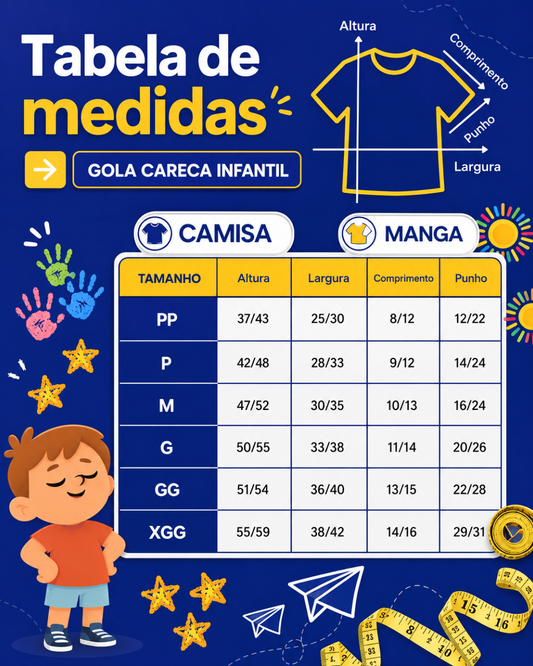 Tabela de medidas

GOLA CARECA INFANTIL

Altura
Comprimento
Punho
Largura

CAMISA
MANGA

| TAMANHO | Altura | Largura | Comprimento | Punho |
|---|---|---|---|---|
| PP | 37/43 | 25/30 | 8/12 | 12/22 |
| P | 42/48 | 28/33 | 9/12 | 14/24 |
| M | 47/52 | 30/35 | 10/13 | 16/24 |
| G | 50/55 | 33/38 | 11/14 | 20/26 |
| GG | 51/54 | 36/40 | 13/15 | 22/28 |
| XGG | 55/59 | 38/42 | 14/16 | 29/31 |

15 16